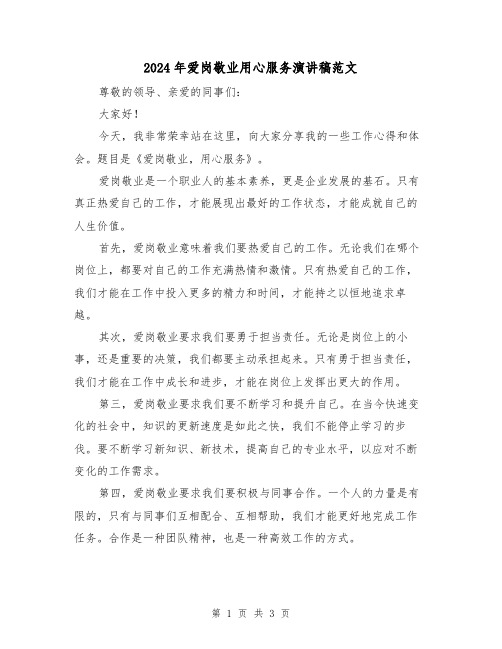 2024年爱岗敬业用心服务演讲稿范文

尊敬的领导、亲爱的同事们:

大家好!

今天，我非常荣幸站在这里，向大家分享我的一些工作心得和体会。题目是《爱岗敬业，用心服务》。

爱岗敬业是一个职业人的基本素养，更是企业发展的基石。只有真正热爱自己的工作，才能展现出最好的工作状态，才能成就自己的人生价值。

首先，爱岗敬业意味着我们要热爱自己的工作。无论我们在哪个岗位上，都要对自己的工作充满热情和激情。只有热爱自己的工作，我们才能在工作中投入更多的精力和时间，才能持之以恒地追求卓越。

其次，爱岗敬业要求我们要勇于担当责任。无论是岗位上的小事，还是重要的决策，我们都要主动承担起来。只有勇于担当责任，我们才能在工作中成长和进步，才能在岗位上发挥出更大的作用。

第三，爱岗敬业要求我们要不断学习和提升自己。在当今快速变化的社会中，知识的更新速度是如此之快，我们不能停止学习的步伐。要不断学习新知识、新技术，提高自己的专业水平，以应对不断变化的工作需求。

第四，爱岗敬业要求我们要积极与同事合作。一个人的力量是有限的，只有与同事们互相配合、互相帮助，我们才能更好地完成工作任务。合作是一种团队精神，也是一种高效工作的方式。

第 1 页 共 3 页